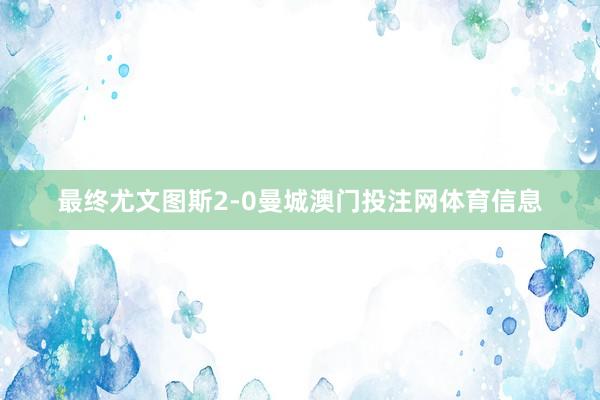 最终尤文图斯2-0曼城澳门投注网体育信息